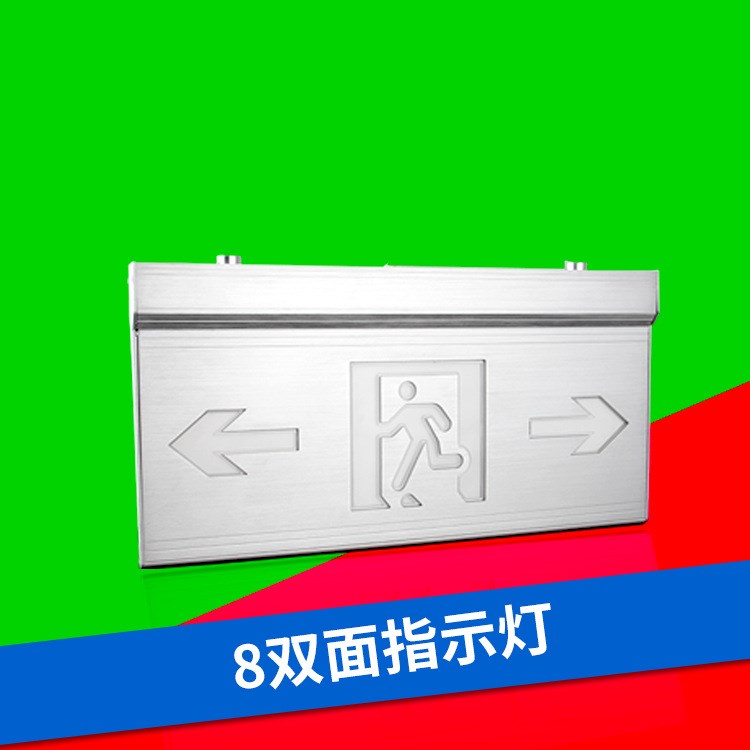 8双面指示灯